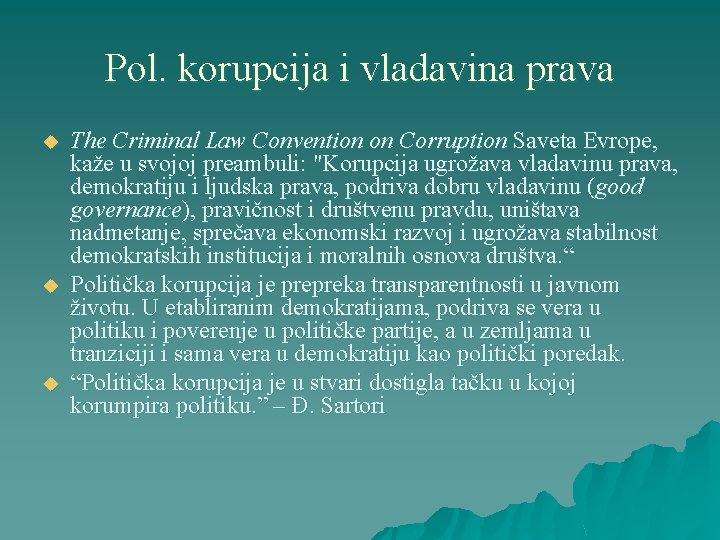 Pol. korupcija i vladavina prava

The Criminal Law Convention on Corruption Saveta Evrope, kaže u svojoj preambuli: "Korupcija ugrožava vladavinu prava, demokratiju i ljudska prava, podriva dobru vladavinu (good governance), pravičnost i društvenu pravdu, uništava nadmetanje, sprečava ekonomski razvoj i ugrožava stabilnost demokratskih institucija i moralnih osnova društva.“

Politička korupcija je prepreka transparentnosti u javnom životu. U etabliranim demokratijama, podriva se vera u politiku i poverenje u političke partije, a u zemljama u tranziciji i sama vera u demokratiju kao politički poredak.

“Politička korupcija je u stvari dostigla tačku u kojoj korumpira politiku.” – Đ. Sartori